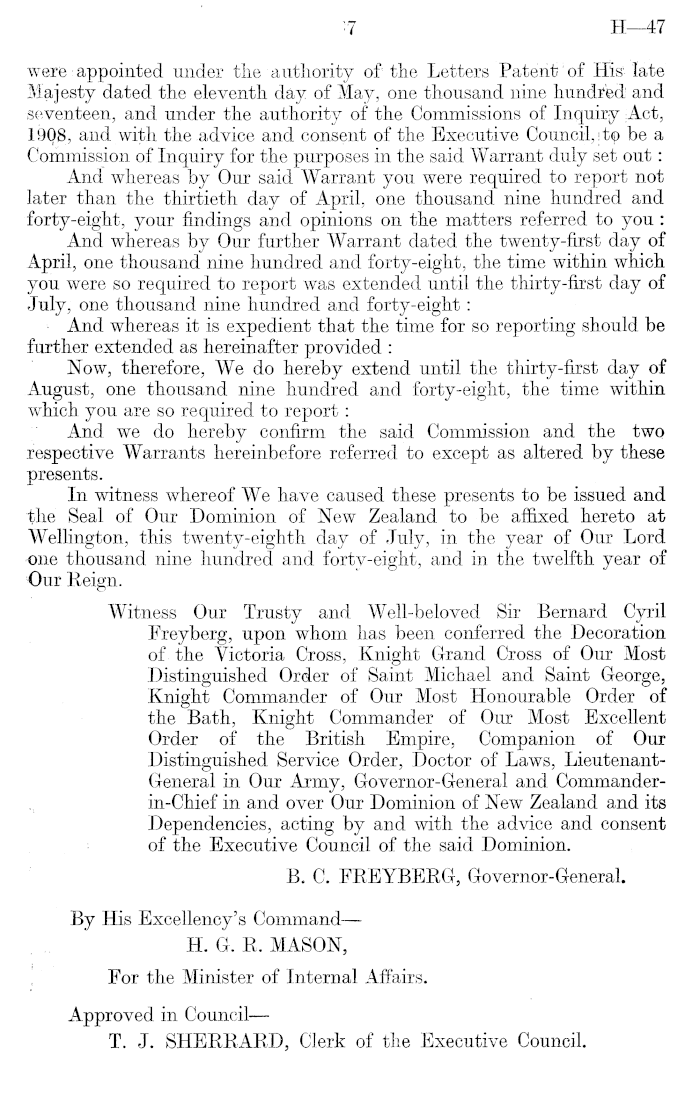 7 H—47

were appointed under the authority of the Letters Patent of His late Majesty dated the eleventh day of May, one thousand nine hundred and seventeen, and under the authority of the Commissions of Inquiry Act, 1908, and with the advice and consent of the Executive Council, to be a Commission of Inquiry for the purposes in the said Warrant duly set out:

And whereas by Our said Warrant you were required to report not later than the thirtieth day of April, one thousand nine hundred and forty-eight, your findings and opinions on the matters referred to you:

And whereas by Our further Warrant dated the twenty-first day of April, one thousand nine hundred and forty-eight, the time within which you were so required to report was extended until the thirty-first day of July, one thousand nine hundred and forty-eight:

And whereas it is expedient that the time for so reporting should be further extended as hereinafter provided:

Now, therefore, We do hereby extend until the thirty-first day of August, one thousand nine hundred and forty-eight, the time within which you are so required to report:

And we do hereby confirm the said Commission and the two respective Warrants hereinbefore referred to except as altered by these presents.

In witness whereof We have caused these presents to be issued and the Seal of Our Dominion of New Zealand to be affixed hereto at Wellington, this twenty-eighth day of July, in the year of Our Lord one thousand nine hundred and forty-eight, and in the twelfth year of Our Reign.

Witness Our Trusty and Well-beloved Sir Bernard Cyril Freyberg, upon whom has been conferred the Decoration of the Victoria Cross, Knight Grand Cross of Our Most Distinguished Order of Saint Michael and Saint George, Knight Commander of Our Most Honourable Order of the Bath, Knight Commander of Our Most Excellent Order of the British Empire, Companion of Our Distinguished Service Order, Doctor of Laws, Lieutenant-General in Our Army, Governor-General and Commander-in-Chief in and over Our Dominion of New Zealand and its Dependencies, acting by and with the advice and consent of the Executive Council of the said Dominion.

B. C. FREYBERG, Governor-General.

By His Excellency's Command—
H. G. R. MASON,
For the Minister of Internal Affairs.

Approved in Council—
T. J. SHERRARD, Clerk of the Executive Council.